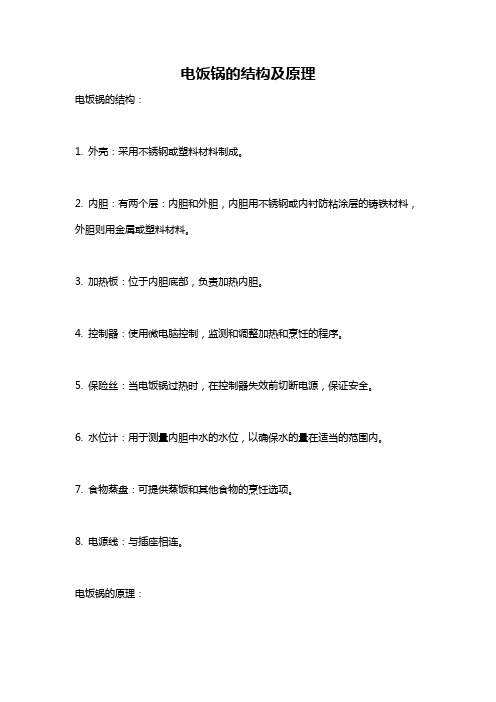 电饭锅的结构及原理

电饭锅的结构：

1. 外壳：采用不锈钢或塑料材料制成。

2. 内胆：有两个层：内胆和外胆，内胆用不锈钢或内衬防粘涂层的铸铁材料，外胆则用金属或塑料材料。

3. 加热板：位于内胆底部，负责加热内胆。

4. 控制器：使用微电脑控制，监测和调整加热和烹饪的程序。

5. 保险丝：当电饭锅过热时，在控制器失效前切断电源，保证安全。

6. 水位计：用于测量内胆中水的水位，以确保水的量在适当的范围内。

7. 食物蒸盘：可提供蒸饭和其他食物的烹饪选项。

8. 电源线：与插座相连。

电饭锅的原理：